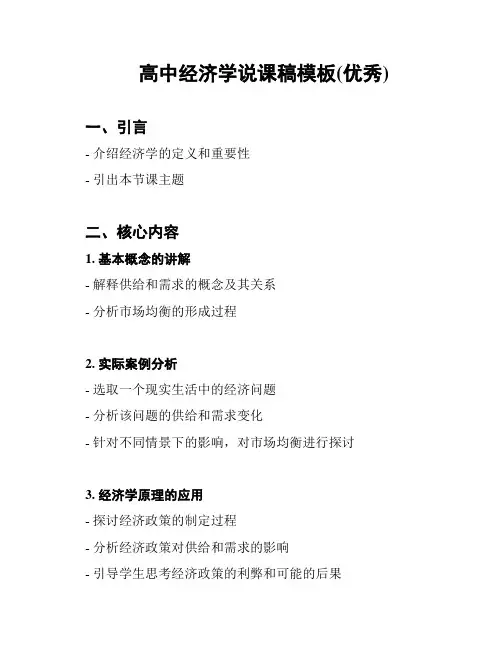 高中经济学说课稿模板(优秀)

一、引言

- 介绍经济学的定义和重要性

- 引出本节课主题

二、核心内容

1. 基本概念的讲解

- 解释供给和需求的概念及其关系

- 分析市场均衡的形成过程

2. 实际案例分析

- 选取一个现实生活中的经济问题

- 分析该问题的供给和需求变化

- 针对不同情景下的影响，对市场均衡进行探讨

3. 经济学原理的应用

- 探讨经济政策的制定过程

- 分析经济政策对供给和需求的影响

- 引导学生思考经济政策的利弊和可能的后果